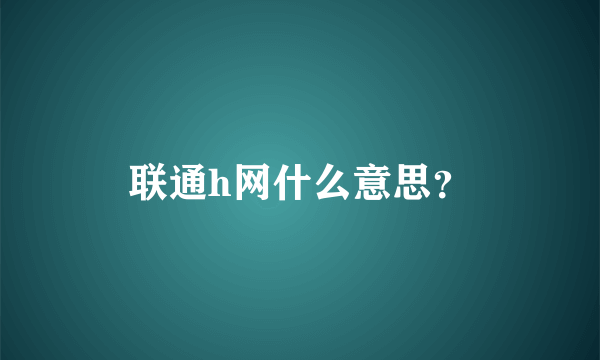 联通h网什么意思?